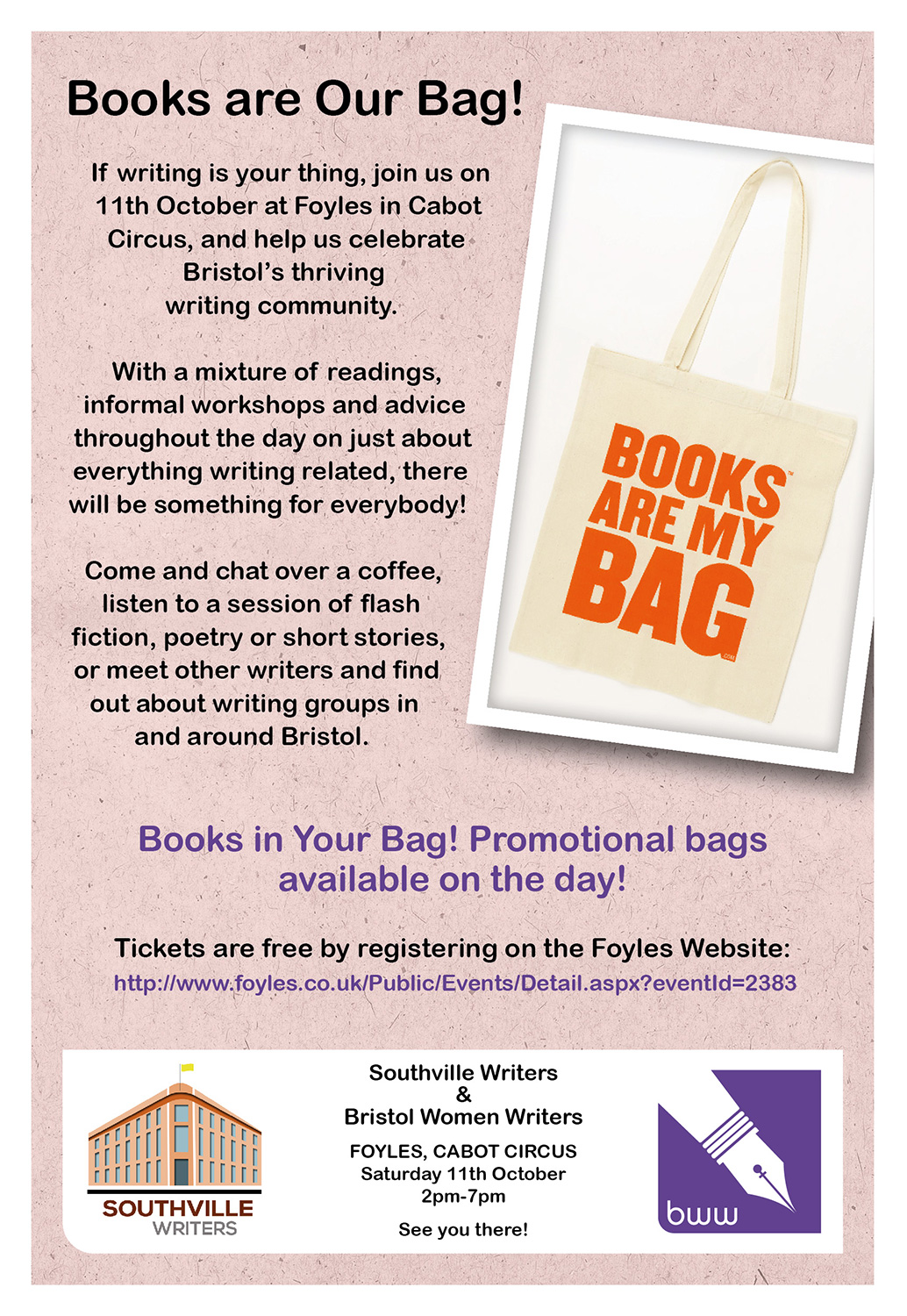 Books are Our Bag!

If writing is your thing, join us on 11th October at Foyles in Cabot Circus, and help us celebrate Bristol's thriving writing community.

With a mixture of readings, informal workshops and advice throughout the day on just about everything writing related, there will be something for everybody!

Come and chat over a coffee, listen to a session of flash fiction, poetry or short stories, or meet other writers and find out about writing groups in and around Bristol.

BOOKS ARE MY BAG

Books in Your Bag! Promotional bags available on the day!

Tickets are free by registering on the Foyles Website:
http://www.foyles.co.uk/Public/Events/Detail.aspx?eventId=2383

SOUTHVILLE WRITERS

Southville Writers
&
Bristol Women Writers

FOYLES, CABOT CIRCUS
Saturday 11th October
2pm-7pm

See you there!

bww